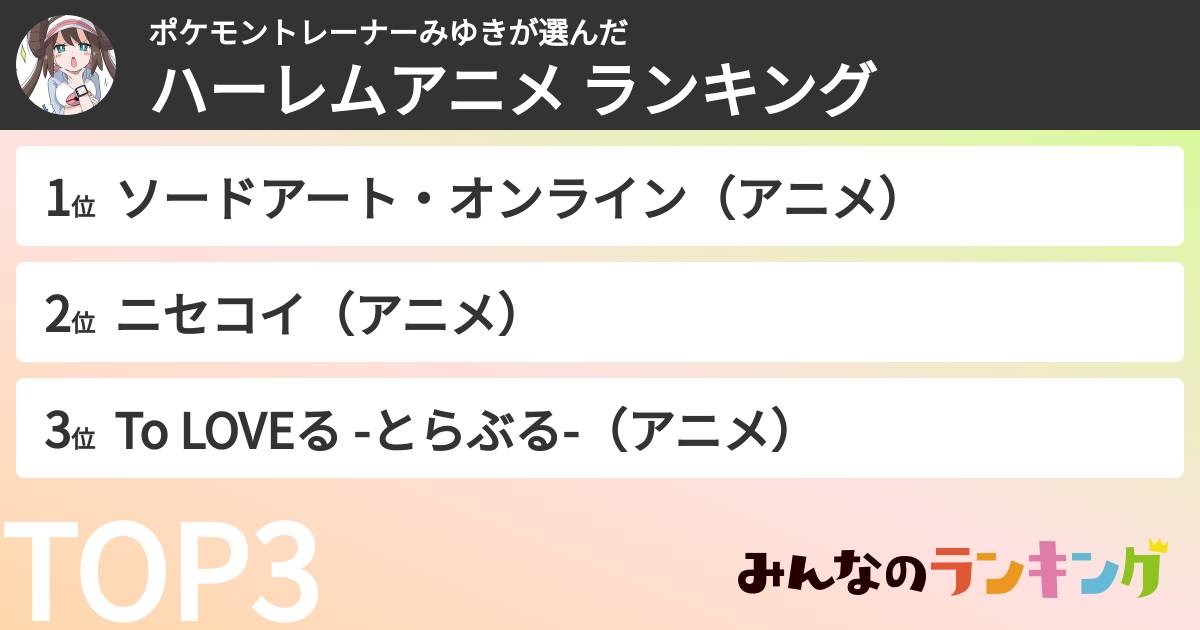 ポケモントレーナーみゆきが選んだ
ハーレムアニメ ランキング

1位 ソードアート・オンライン（アニメ）

2位 ニセコイ（アニメ）

3位 To LOVEる -とらぶる-（アニメ）

TOP3

みんなのランキング